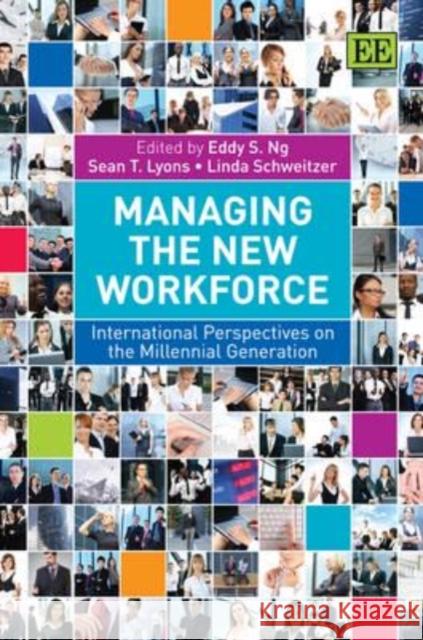 EE

Edited by Eddy S. Ng
Sean T. Lyons • Linda Schweitzer

MANAGING THE NEW WORKFORCE

International Perspectives on the Millennial Generation

Kraina Książek